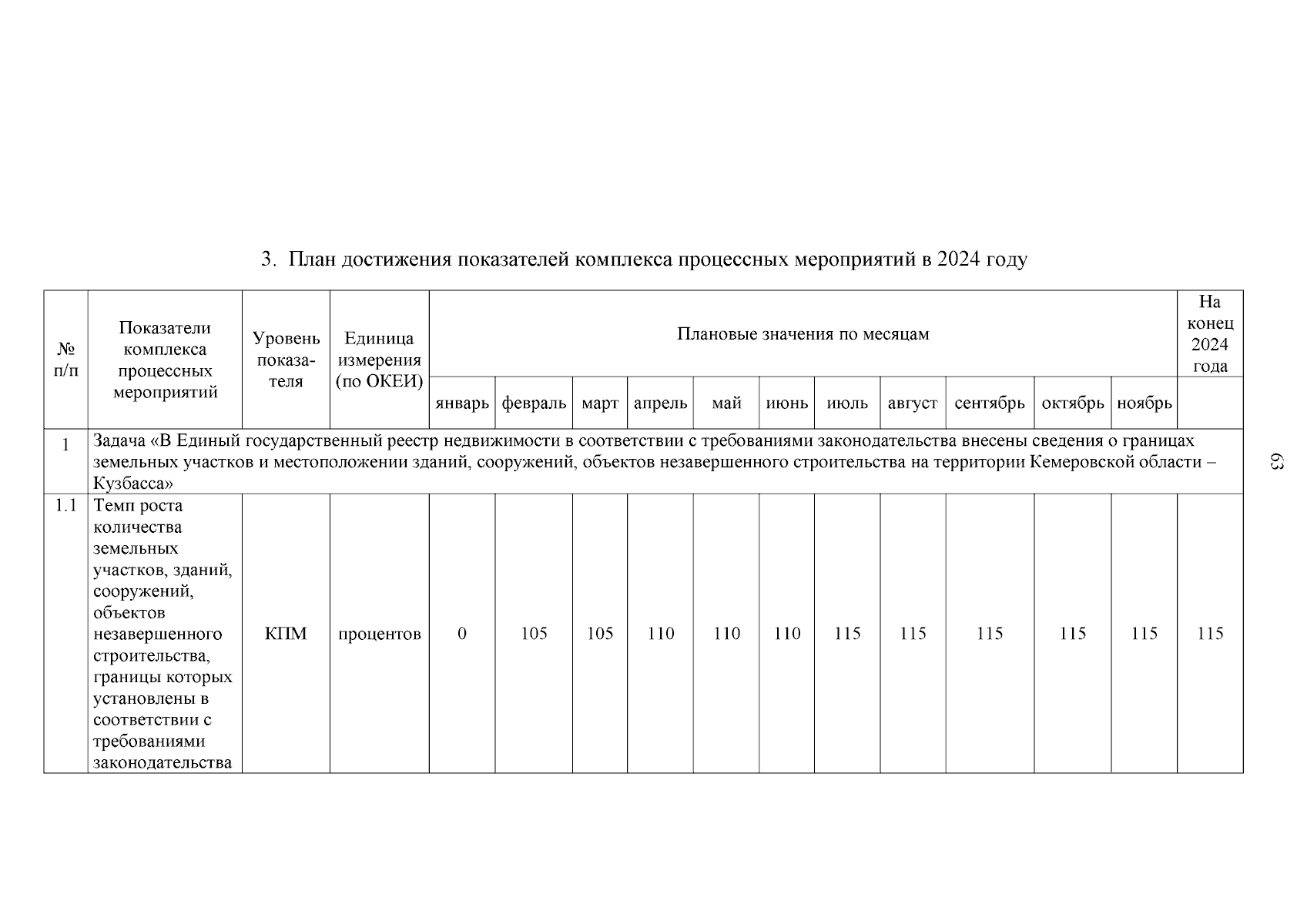 3. План достижения показателей комплекса процессных мероприятий в 2024 году

| № п/п | Показатели комплекса процессных мероприятий | Уровень показателя | Единица измерения (по ОКЕИ) | Плановые значения по месяцам | | | | | | | | | | | На конец 2024 года |
|---|---|---|---|---|---|---|---|---|---|---|---|---|---|---|---|
| | | | | январь | февраль | март | апрель | май | июнь | июль | август | сентябрь | октябрь | ноябрь | |
| 1 | Задача «В Единый государственный реестр недвижимости в соответствии с требованиями законодательства внесены сведения о границах земельных участков и местоположении зданий, сооружений, объектов незавершенного строительства на территории Кемеровской области – Кузбасса» | | | | | | | | | | | | | | |
| 1.1 | Темп роста количества земельных участков, зданий, сооружений, объектов незавершенного строительства, границы которых установлены в соответствии с требованиями законодательства | КПМ | процентов | 0 | 105 | 105 | 110 | 110 | 110 | 115 | 115 | 115 | 115 | 115 | 115 |

63